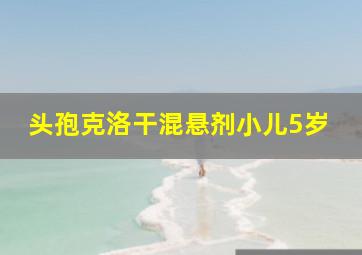 头孢克洛干混悬剂小儿5岁